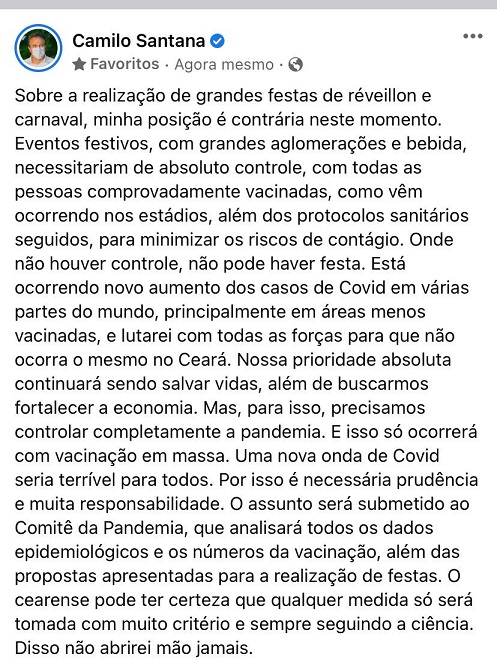 Camilo Santana
Favoritos · Agora mesmo ·

Sobre a realização de grandes festas de réveillon e carnaval, minha posição é contrária neste momento. Eventos festivos, com grandes aglomerações e bebida, necessitariam de absoluto controle, com todas as pessoas comprovadamente vacinadas, como vêm ocorrendo nos estádios, além dos protocolos sanitários seguidos, para minimizar os riscos de contágio. Onde não houver controle, não pode haver festa. Está ocorrendo novo aumento dos casos de Covid em várias partes do mundo, principalmente em áreas menos vacinadas, e lutarei com todas as forças para que não ocorra o mesmo no Ceará. Nossa prioridade absoluta continuará sendo salvar vidas, além de buscarmos fortalecer a economia. Mas, para isso, precisamos controlar completamente a pandemia. E isso só ocorrerá com vacinação em massa. Uma nova onda de Covid seria terrível para todos. Por isso é necessária prudência e muita responsabilidade. O assunto será submetido ao Comitê da Pandemia, que analisará todos os dados epidemiológicos e os números da vacinação, além das propostas apresentadas para a realização de festas. O cearense pode ter certeza que qualquer medida só será tomada com muito critério e sempre seguindo a ciência. Disso não abrirei mão jamais.